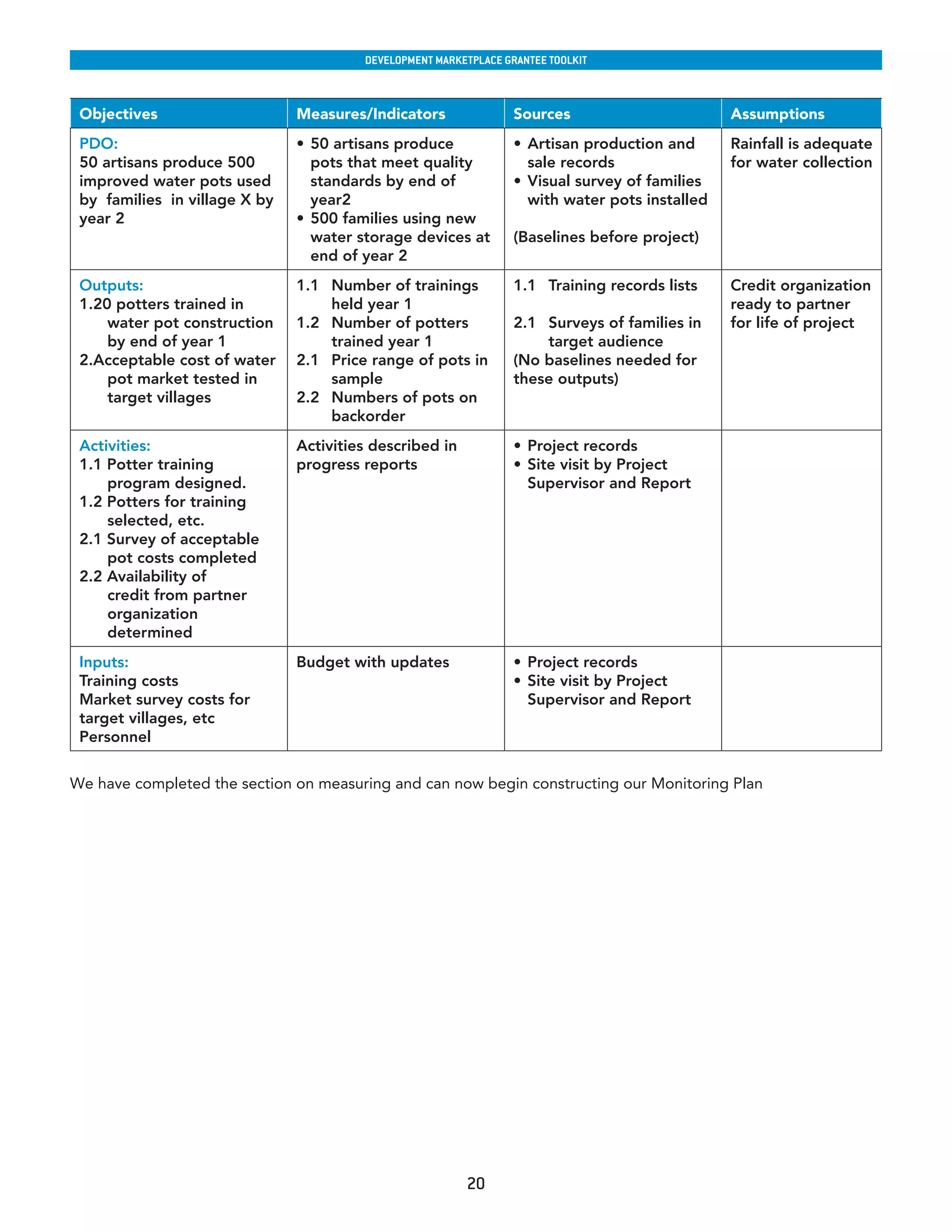 DEVELOPMENT MARKETPLACE GRANTEE TOOLKIT

| Objectives | Measures/Indicators | Sources | Assumptions |
|---|---|---|---|
| PDO: 50 artisans produce 500 improved water pots used by families in village X by year 2 | • 50 artisans produce pots that meet quality standards by end of year2 • 500 families using new water storage devices at end of year 2 | • Artisan production and sale records • Visual survey of families with water pots installed (Baselines before project) | Rainfall is adequate for water collection |
| Outputs: 1.20 potters trained in water pot construction by end of year 1 2.Acceptable cost of water pot market tested in target villages | 1.1 Number of trainings held year 1 1.2 Number of potters trained year 1 2.1 Price range of pots in sample 2.2 Numbers of pots on backorder | 1.1 Training records lists 2.1 Surveys of families in target audience (No baselines needed for these outputs) | Credit organization ready to partner for life of project |
| Activities: 1.1 Potter training program designed. 1.2 Potters for training selected, etc. 2.1 Survey of acceptable pot costs completed 2.2 Availability of credit from partner organization determined | Activities described in progress reports | • Project records • Site visit by Project Supervisor and Report | |
| Inputs: Training costs Market survey costs for target villages, etc Personnel | Budget with updates | • Project records • Site visit by Project Supervisor and Report | |

We have completed the section on measuring and can now begin constructing our Monitoring Plan

20